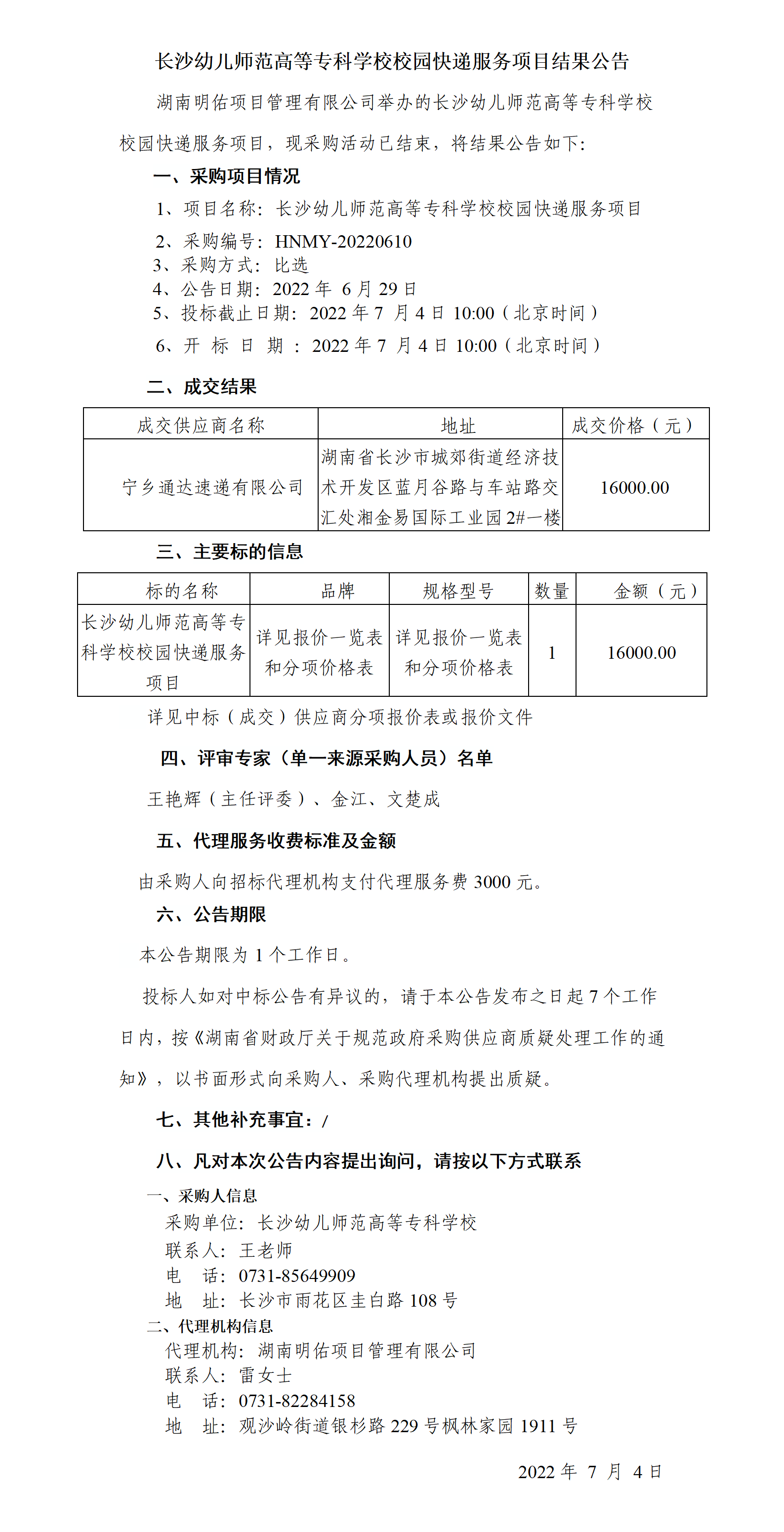 长沙幼儿师范高等专科学校校园快递服务项目结果公告

湖南明佑项目管理有限公司举办的长沙幼儿师范高等专科学校校园快递服务项目，现采购活动已结束，将结果公告如下:

一、采购项目情况

1、项目名称：长沙幼儿师范高等专科学校校园快递服务项目
2、采购编号：HNMY-20220610
3、采购方式：比选
4、公告日期：2022 年 6 月 29 日
5、投标截止日期：2022 年 7 月 4 日 10:00（北京时间）
6、开 标 日 期 ：2022 年 7 月 4 日 10:00（北京时间）

二、成交结果

| 成交供应商名称 | 地址 | 成交价格（元） |
|---|---|---|
| 宁乡通达速递有限公司 | 湖南省长沙市城郊街道经济技术开发区蓝月谷路与车站路交汇处湘金易国际工业园 2#一楼 | 16000.00 |

三、主要标的信息

| 标的名称 | 品牌 | 规格型号 | 数量 | 金额（元） |
|---|---|---|---|---|
| 长沙幼儿师范高等专科学校校园快递服务项目 | 详见报价一览表和分项价格表 | 详见报价一览表和分项价格表 | 1 | 16000.00 |

详见中标（成交）供应商分项报价表或报价文件

四、评审专家（单一来源采购人员）名单

王艳辉（主任评委）、金江、文楚成

五、代理服务收费标准及金额

由采购人向招标代理机构支付代理服务费 3000 元。

六、公告期限

本公告期限为 1 个工作日。

投标人如对中标公告有异议的，请于本公告发布之日起 7 个工作日内，按《湖南省财政厅关于规范政府采购供应商质疑处理工作的通知》，以书面形式向采购人、采购代理机构提出质疑。

七、其他补充事宜：/

八、凡对本次公告内容提出询问，请按以下方式联系

一、采购人信息
采购单位：长沙幼儿师范高等专科学校
联系人：王老师
电　话：0731-85649909
地　址：长沙市雨花区圭白路 108 号
二、代理机构信息
代理机构：湖南明佑项目管理有限公司
联系人：雷女士
电　话：0731-82284158
地　址：观沙岭街道银杉路 229 号枫林家园 1911 号

2022 年 7 月 4 日